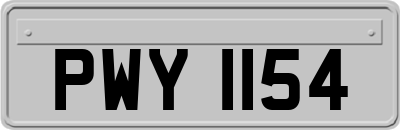 PWY 1154